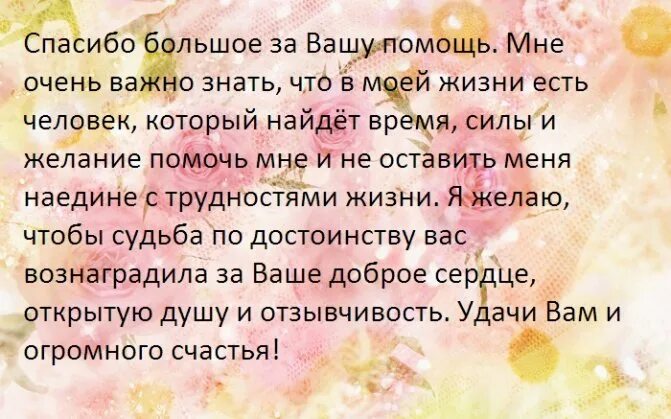 Спасибо большое за Вашу помощь. Мне очень важно знать, что в моей жизни есть человек, который найдёт время, силы и желание помочь мне и не оставить меня наедине с трудностями жизни. Я желаю, чтобы судьба по достоинству вас вознаградила за Ваше доброе сердце, открытую душу и отзывчивость. Удачи Вам и огромного счастья!